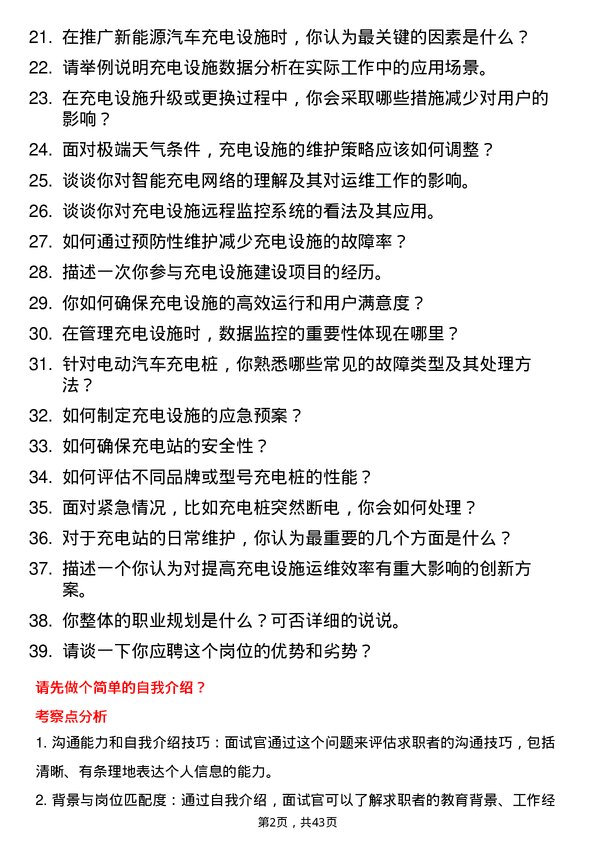 21. 在推广新能源汽车充电设施时，你认为最关键的因素是什么？

22. 请举例说明充电设施数据分析在实际工作中的应用场景。

23. 在充电设施升级或更换过程中，你会采取哪些措施减少对用户的影响？

24. 面对极端天气条件，充电设施的维护策略应该如何调整？

25. 谈谈你对智能充电网络的理解及其对运维工作的影响。

26. 谈谈你对充电设施远程监控系统的看法及其应用。

27. 如何通过预防性维护减少充电设施的故障率？

28. 描述一次你参与充电设施建设项目的经历。

29. 你如何确保充电设施的高效运行和用户满意度？

30. 在管理充电设施时，数据监控的重要性体现在哪里？

31. 针对电动汽车充电桩，你熟悉哪些常见的故障类型及其处理方法？

32. 如何制定充电设施的应急预案？

33. 如何确保充电站的安全性？

34. 如何评估不同品牌或型号充电桩的性能？

35. 面对紧急情况，比如充电桩突然断电，你会如何处理？

36. 对于充电站的日常维护，你认为最重要的几个方面是什么？

37. 描述一个你认为对提高充电设施运维效率有重大影响的创新方案。

38. 你整体的职业规划是什么？可否详细的说说。

39. 请谈一下你应聘这个岗位的优势和劣势？

请先做个简单的自我介绍？

考察点分析

1. 沟通能力和自我介绍技巧：面试官通过这个问题来评估求职者的沟通技巧，包括清晰、有条理地表达个人信息的能力。

2. 背景与岗位匹配度：通过自我介绍，面试官可以了解求职者的教育背景、工作经

第2页，共43页